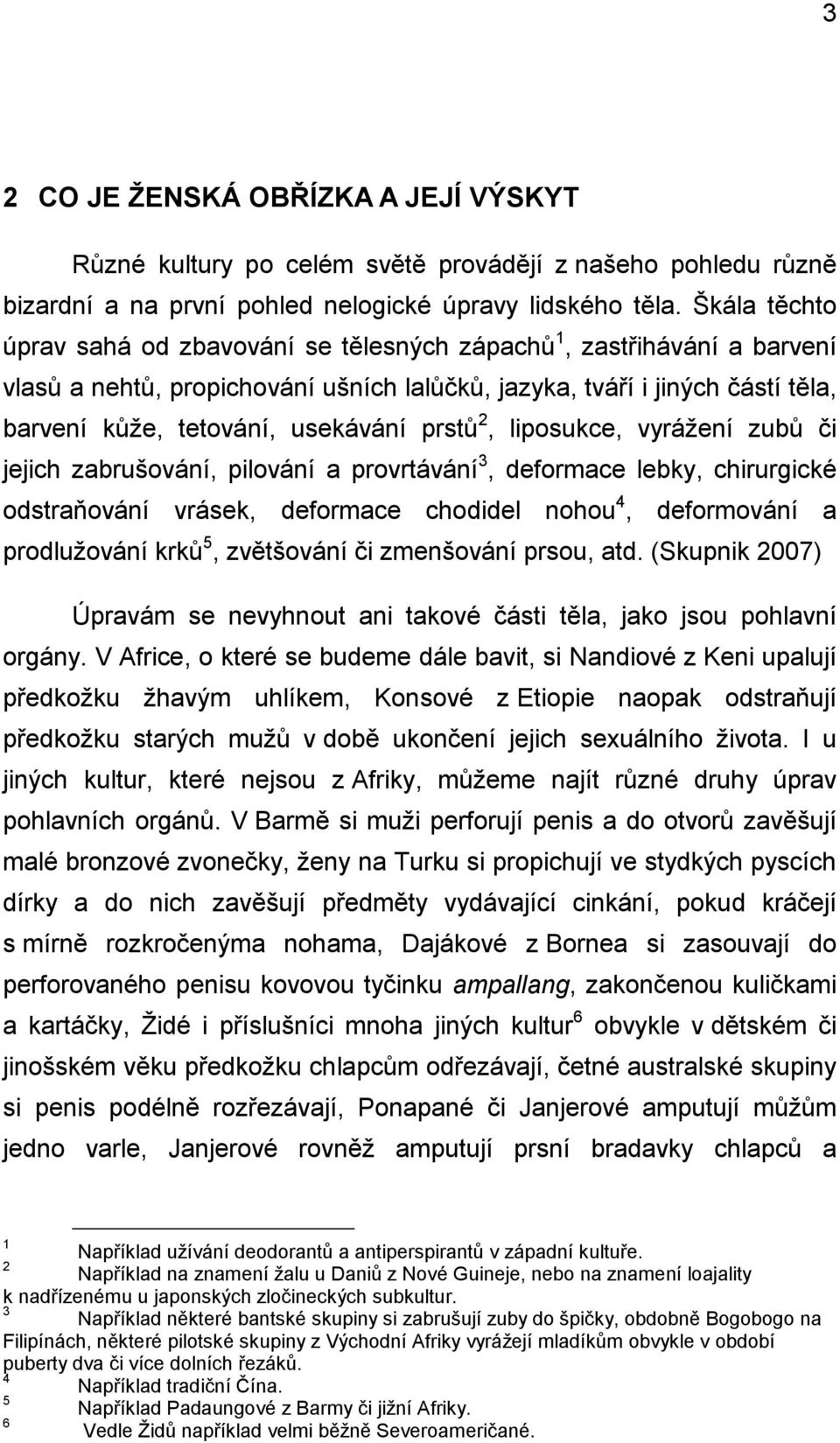 3

2 CO JE ŽENSKÁ OBŘÍZKA A JEJÍ VÝSKYT

Různé kultury po celém světě provádějí z našeho pohledu různě bizardní a na první pohled nelogické úpravy lidského těla. Škála těchto úprav sahá od zbavování se tělesných zápachů$^1$, zastřihávání a barvení vlasů a nehtů, propichování ušních lalůčků, jazyka, tváří i jiných částí těla, barvení kůže, tetování, usekávání prstů$^2$, liposukce, vyrážení zubů či jejich zabrušování, pilování a provrtávání$^3$, deformace lebky, chirurgické odstraňování vrásek, deformace chodidel nohou$^4$, deformování a prodlužování krků$^5$, zvětšování či zmenšování prsou, atd. (Skupnik 2007)

Úpravám se nevyhnout ani takové části těla, jako jsou pohlavní orgány. V Africe, o které se budeme dále bavit, si Nandiové z Keni upalují předkožku žhavým uhlíkem, Konsové z Etiopie naopak odstraňují předkožku starých mužů v době ukončení jejich sexuálního života. I u jiných kultur, které nejsou z Afriky, můžeme najít různé druhy úprav pohlavních orgánů. V Barmě si muži perforují penis a do otvorů zavěšují malé bronzové zvonečky, ženy na Turku si propichují ve stydkých pyscích dírky a do nich zavěšují předměty vydávající cinkání, pokud kráčejí s mírně rozkročenýma nohama, Dajákové z Bornea si zasouvají do perforovaného penisu kovovou tyčinku ampallang, zakončenou kuličkami a kartáčky, Židé i příslušníci mnoha jiných kultur$^6$ obvykle v dětském či jinošském věku předkožku chlapcům odřezávají, četné australské skupiny si penis podélně rozřezávají, Ponapané či Janjerové amputují můžům jedno varle, Janjerové rovněž amputují prsní bradavky chlapců a

1 Například užívání deodorantů a antiperspirantů v západní kultuře.
2 Například na znamení žalu u Daniů z Nové Guineje, nebo na znamení loajality k nadřízenému u japonských zločineckých subkultur.
3 Například některé bantské skupiny si zabrušují zuby do špičky, obdobně Bogobogo na Filipínách, některé pilotské skupiny z Východní Afriky vyrážejí mladíkům obvykle v období puberty dva či více dolních řezáků.
4 Například tradiční Čína.
5 Například Padaungové z Barmy či jižní Afriky.
6 Vedle Židů například velmi běžně Severoameričané.